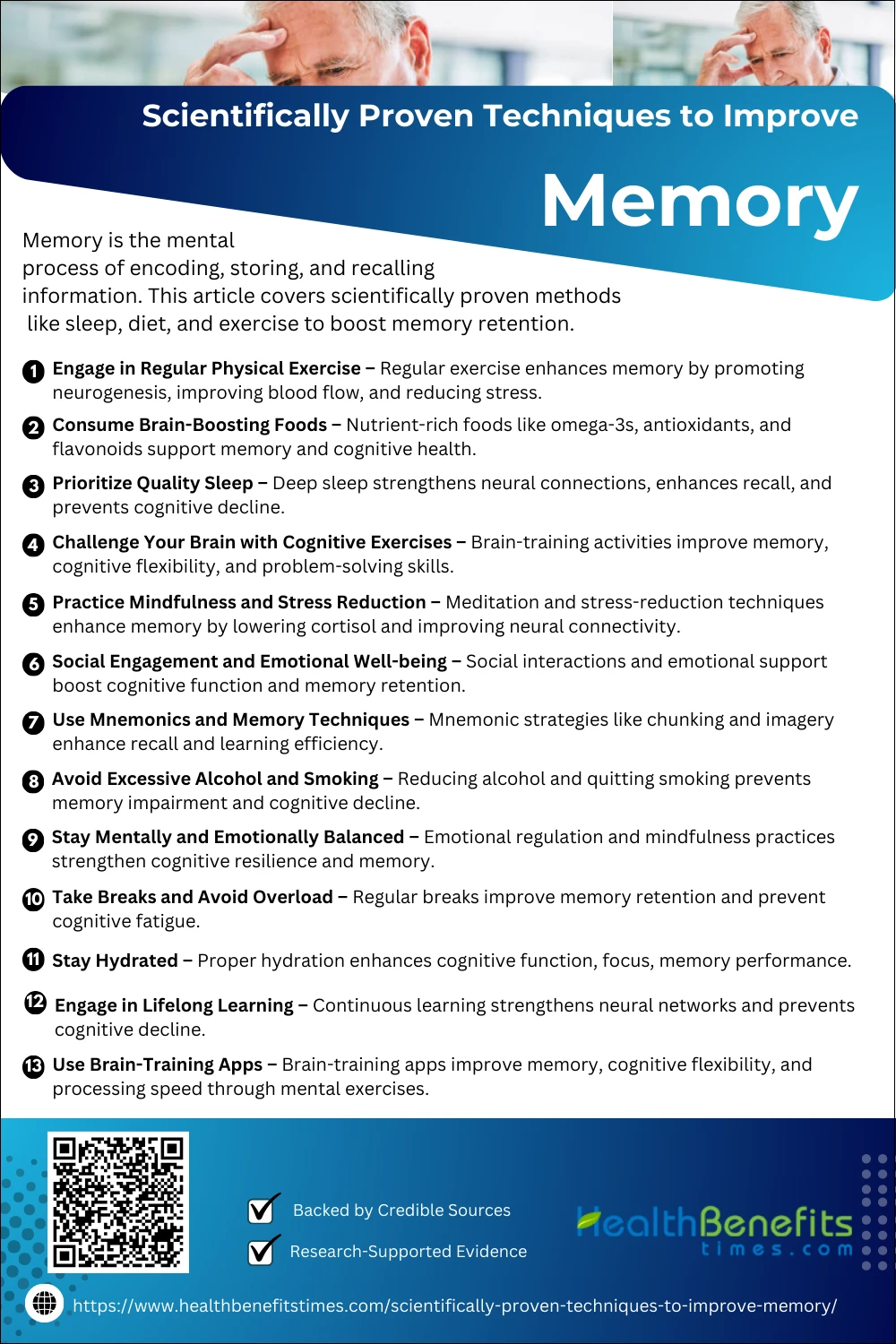 Scientifically Proven Techniques to Improve

Memory

Memory is the mental process of encoding, storing, and recalling information. This article covers scientifically proven methods like sleep, diet, and exercise to boost memory retention.

1 Engage in Regular Physical Exercise – Regular exercise enhances memory by promoting neurogenesis, improving blood flow, and reducing stress.

2 Consume Brain-Boosting Foods – Nutrient-rich foods like omega-3s, antioxidants, and flavonoids support memory and cognitive health.

3 Prioritize Quality Sleep – Deep sleep strengthens neural connections, enhances recall, and prevents cognitive decline.

4 Challenge Your Brain with Cognitive Exercises – Brain-training activities improve memory, cognitive flexibility, and problem-solving skills.

5 Practice Mindfulness and Stress Reduction – Meditation and stress-reduction techniques enhance memory by lowering cortisol and improving neural connectivity.

6 Social Engagement and Emotional Well-being – Social interactions and emotional support boost cognitive function and memory retention.

7 Use Mnemonics and Memory Techniques – Mnemonic strategies like chunking and imagery enhance recall and learning efficiency.

8 Avoid Excessive Alcohol and Smoking – Reducing alcohol and quitting smoking prevents memory impairment and cognitive decline.

9 Stay Mentally and Emotionally Balanced – Emotional regulation and mindfulness practices strengthen cognitive resilience and memory.

10 Take Breaks and Avoid Overload – Regular breaks improve memory retention and prevent cognitive fatigue.

11 Stay Hydrated – Proper hydration enhances cognitive function, focus, memory performance.

12 Engage in Lifelong Learning – Continuous learning strengthens neural networks and prevents cognitive decline.

13 Use Brain-Training Apps – Brain-training apps improve memory, cognitive flexibility, and processing speed through mental exercises.

Backed by Credible Sources

Research-Supported Evidence

HealthBenefits times.com

https://www.healthbenefitstimes.com/scientifically-proven-techniques-to-improve-memory/